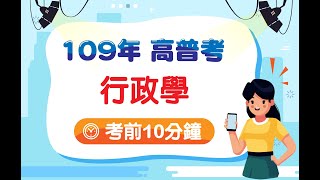 109年 高普考

行政學

考前10分鐘